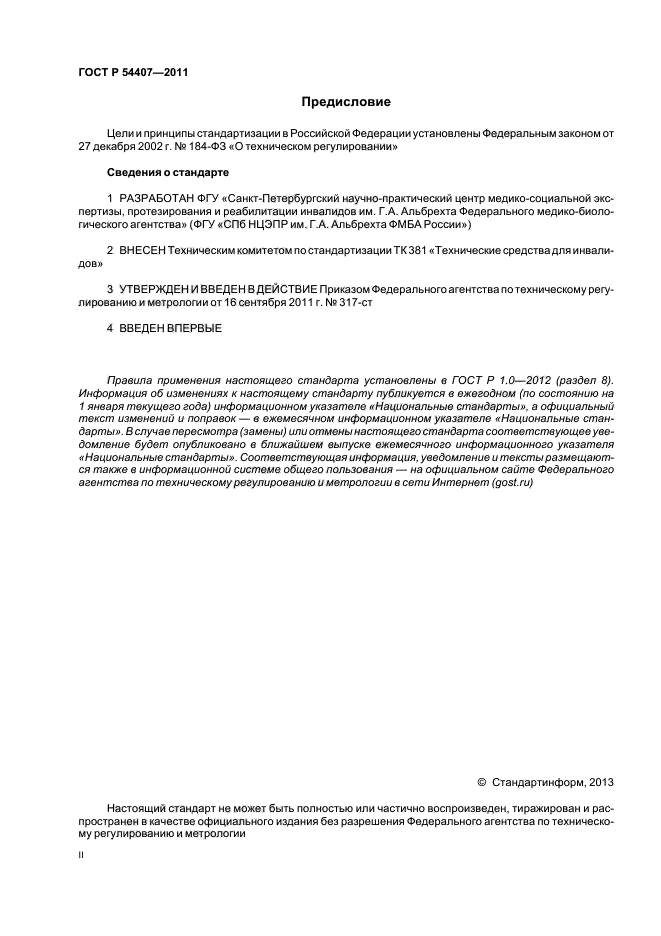 ГОСТ Р 54407—2011

Предисловие

Цели и принципы стандартизации в Российской Федерации установлены Федеральным законом от 27 декабря 2002 г. № 184-ФЗ «О техническом регулировании»

Сведения о стандарте

1 РАЗРАБОТАН ФГУ «Санкт-Петербургский научно-практический центр медико-социальной экспертизы, протезирования и реабилитации инвалидов им. Г.А. Альбрехта Федерального медико-биологического агентства» (ФГУ «СПб НЦЭПР им. Г.А. Альбрехта ФМБА России»)

2 ВНЕСЕН Техническим комитетом по стандартизации ТК 381 «Технические средства для инвалидов»

3 УТВЕРЖДЕН И ВВЕДЕН В ДЕЙСТВИЕ Приказом Федерального агентства по техническому регулированию и метрологии от 16 сентября 2011 г. № 317-ст

4 ВВЕДЕН ВПЕРВЫЕ

Правила применения настоящего стандарта установлены в ГОСТ Р 1.0—2012 (раздел 8). Информация об изменениях к настоящему стандарту публикуется в ежегодном (по состоянию на 1 января текущего года) информационном указателе «Национальные стандарты», а официальный текст изменений и поправок — в ежемесячном информационном указателе «Национальные стандарты». В случае пересмотра (замены) или отмены настоящего стандарта соответствующее уведомление будет опубликовано в ближайшем выпуске ежемесячного информационного указателя «Национальные стандарты». Соответствующая информация, уведомление и тексты размещаются также в информационной системе общего пользования — на официальном сайте Федерального агентства по техническому регулированию и метрологии в сети Интернет (gost.ru)

© Стандартинформ, 2013

Настоящий стандарт не может быть полностью или частично воспроизведен, тиражирован и распространен в качестве официального издания без разрешения Федерального агентства по техническому регулированию и метрологии

II